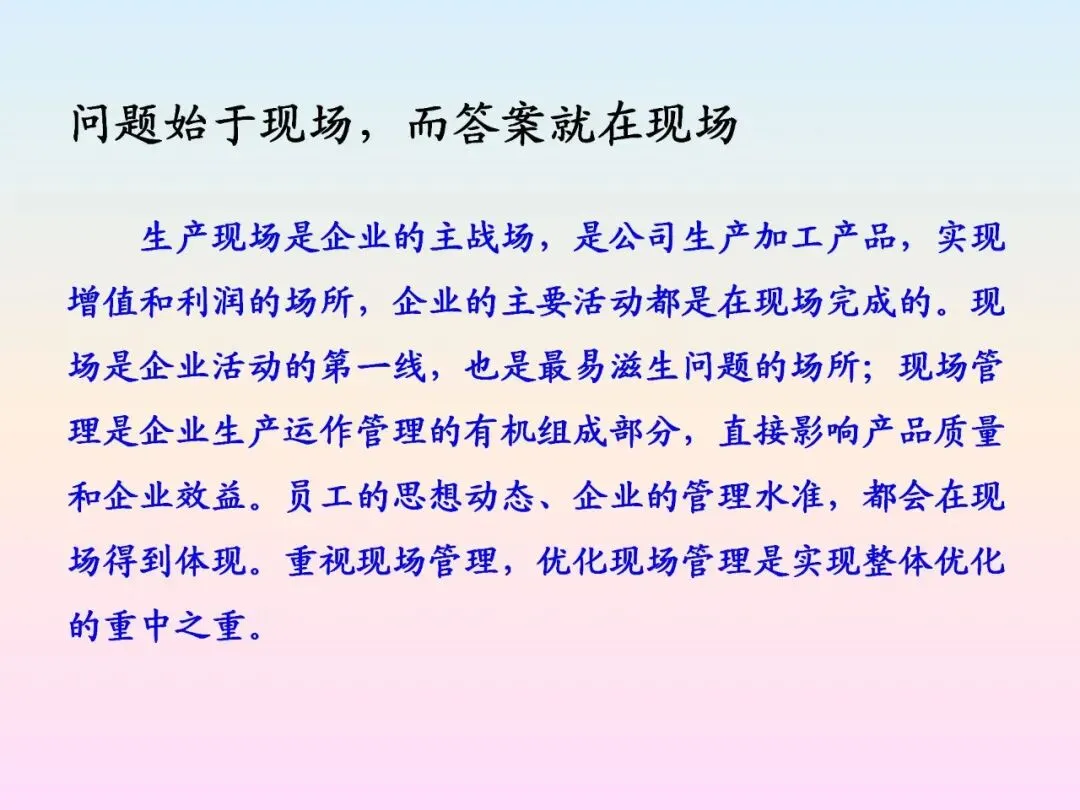 问题始于现场，而答案就在现场

生产现场是企业的主战场，是公司生产加工产品，实现增值和利润的场所，企业的主要活动都是在现场完成的。现场是企业活动的第一线，也是最易滋生问题的场所；现场管理是企业生产运作管理的有机组成部分，直接影响产品质量和企业效益。员工的思想动态、企业的管理水准，都会在现场得到体现。重视现场管理，优化现场管理是实现整体优化的重中之重。